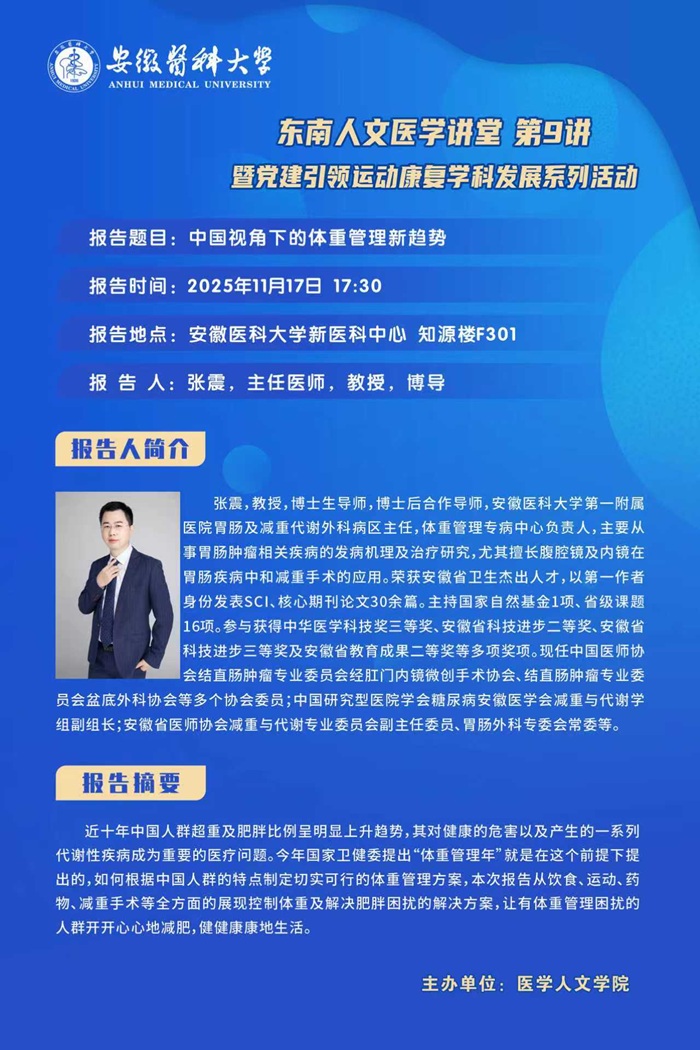 安徽醫科大學
ANHUI MEDICAL UNIVERSITY

东南人文医学讲堂 第9讲
暨党建引领运动康复学科发展系列活动

报告题目：中国视角下的体重管理新趋势

报告时间：2025年11月17日 17:30

报告地点：安徽医科大学新医科中心 知源楼F301

报 告 人：张震，主任医师，教授，博导

报告人简介

张震，教授，博士生导师，博士后合作导师，安徽医科大学第一附属医院胃肠及减重代谢外科病区主任，体重管理专病中心负责人，主要从事胃肠肿瘤相关疾病的发病机理及治疗研究，尤其擅长腹腔镜及内镜在胃肠疾病中和减重手术的应用。荣获安徽省卫生杰出人才，以第一作者身份发表SCI、核心期刊论文30余篇。主持国家自然基金1项、省级课题16项。参与获得中华医学科技奖三等奖、安徽省科技进步二等奖、安徽省科技进步三等奖及安徽省教育成果二等奖等多项奖项。现任中国医师协会结直肠肿瘤专业委员会经肛门内镜微创手术协会、结直肠肿瘤专业委员会盆底外科协会等多个协会委员；中国研究型医院学会糖尿病安徽医学会减重与代谢学组副组长；安徽省医师协会减重与代谢专业委员会副主任委员、胃肠外科专委会常委等。

报告摘要

近十年中国人群超重及肥胖比例呈明显上升趋势，其对健康的危害以及产生的一系列代谢性疾病成为重要的医疗问题。今年国家卫健委提出“体重管理年”就是在这个前提下提出的，如何根据中国人群的特点制定切实可行的体重管理方案，本次报告从饮食、运动、药物、减重手术等全方面的展现控制体重及解决肥胖困扰的解决方案，让有体重管理困扰的人群开开心心地减肥，健健康康地生活。

主办单位：医学人文学院